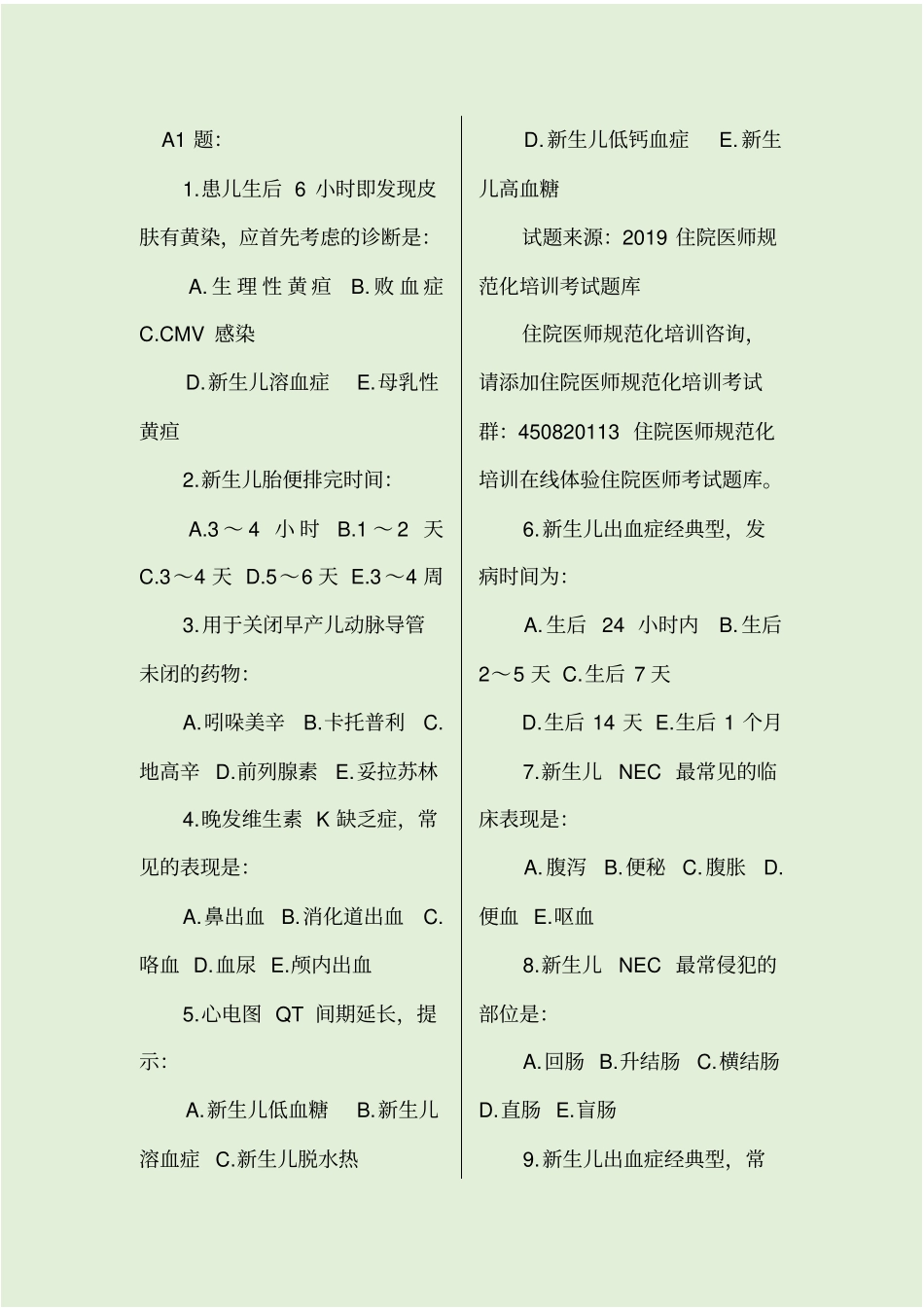 A1 题：

1.患儿生后 6 小时即发现皮肤有黄染，应首先考虑的诊断是：

A.生理性黄疸 B.败血症 C.CMV 感染

D.新生儿溶血症 E.母乳性黄疸

2.新生儿胎便排完时间：

A.3～4 小时 B.1～2 天 C.3～4 天 D.5～6 天 E.3～4 周

3.用于关闭早产儿动脉导管未闭的药物：

A.吲哚美辛 B.卡托普利 C.地高辛 D.前列腺素 E.妥拉苏林

4.晚发维生素 K 缺乏症，常见的表现是：

A.鼻出血 B.消化道出血 C.咯血 D.血尿 E.颅内出血

5.心电图 QT 间期延长，提示：

A.新生儿低血糖 B.新生儿溶血症 C.新生儿脱水热

D.新生儿低钙血症 E.新生儿高血糖

试题来源：2019 住院医师规范化培训考试题库

住院医师规范化培训咨询，请添加住院医师规范化培训考试群：450820113 住院医师规范化培训在线体验住院医师考试题库。

6.新生儿出血症经典型，发病时间为：

A.生后 24 小时内 B.生后 2～5 天 C.生后 7 天

D.生后 14 天 E.生后 1 个月

7.新生儿 NEC 最常见的临床表现是：

A.腹泻 B.便秘 C.腹胀 D.便血 E.呕血

8.新生儿 NEC 最常侵犯的部位是：

A.回肠 B.升结肠 C.横结肠 D.直肠 E.盲肠

9.新生儿出血症经典型，常